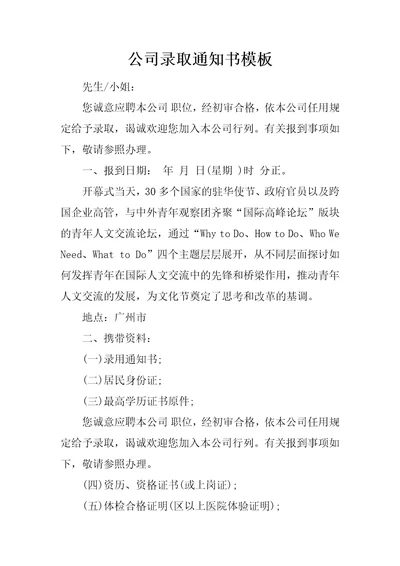 公司录取通知书模板

先生/小姐：

您诚意应聘本公司 职位，经初审合格，依本公司任用规定给予录取，谒诚欢迎您加入本公司行列。有关报到事项如下，敬请参照办理。

一、报到日期： 年 月 日(星期 )时 分正。

开幕式当天，30 多个国家的驻华使节、政府官员以及跨国企业高管，与中外青年观察团齐聚“国际高峰论坛”版块的青年人文交流论坛，通过“Why to Do、How to Do、Who We Need、What to Do”四个主题层层展开，从不同层面探讨如何发挥青年在国际人文交流中的先锋和桥梁作用，推动青年人文交流的发展，为文化节奠定了思考和改革的基调。

地点：广州市

二、携带资料：

(一)录用通知书;

(二)居民身份证;

(三)最高学历证书原件;

您诚意应聘本公司 职位，经初审合格，依本公司任用规定给予录取，谒诚欢迎您加入本公司行列。有关报到事项如下，敬请参照办理。

(四)资历、资格证书(或上岗证)；

(五)体检合格证明(区以上医院体验证明)；